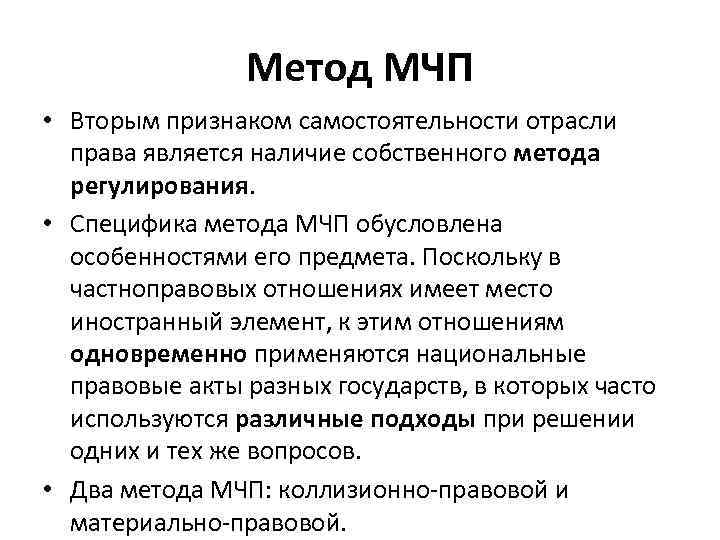 Метод МЧП

• Вторым признаком самостоятельности отрасли права является наличие собственного метода регулирования.

• Специфика метода МЧП обусловлена особенностями его предмета. Поскольку в частноправовых отношениях имеет место иностранный элемент, к этим отношениям одновременно применяются национальные правовые акты разных государств, в которых часто используются различные подходы при решении одних и тех же вопросов.

• Два метода МЧП: коллизионно-правовой и материально-правовой.